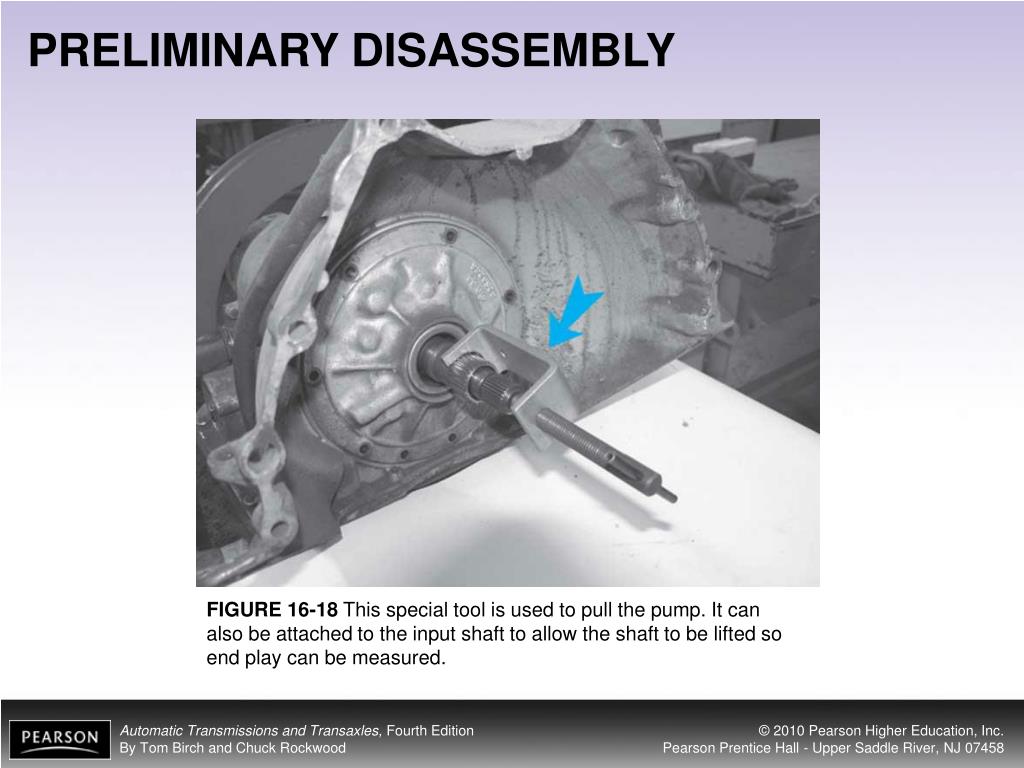 PRELIMINARY DISASSEMBLY

FIGURE 16-18 This special tool is used to pull the pump. It can also be attached to the input shaft to allow the shaft to be lifted so end play can be measured.

PEARSON

Automatic Transmissions and Transaxles, Fourth Edition
By Tom Birch and Chuck Rockwood

© 2010 Pearson Higher Education, Inc.
Pearson Prentice Hall - Upper Saddle River, NJ 07458